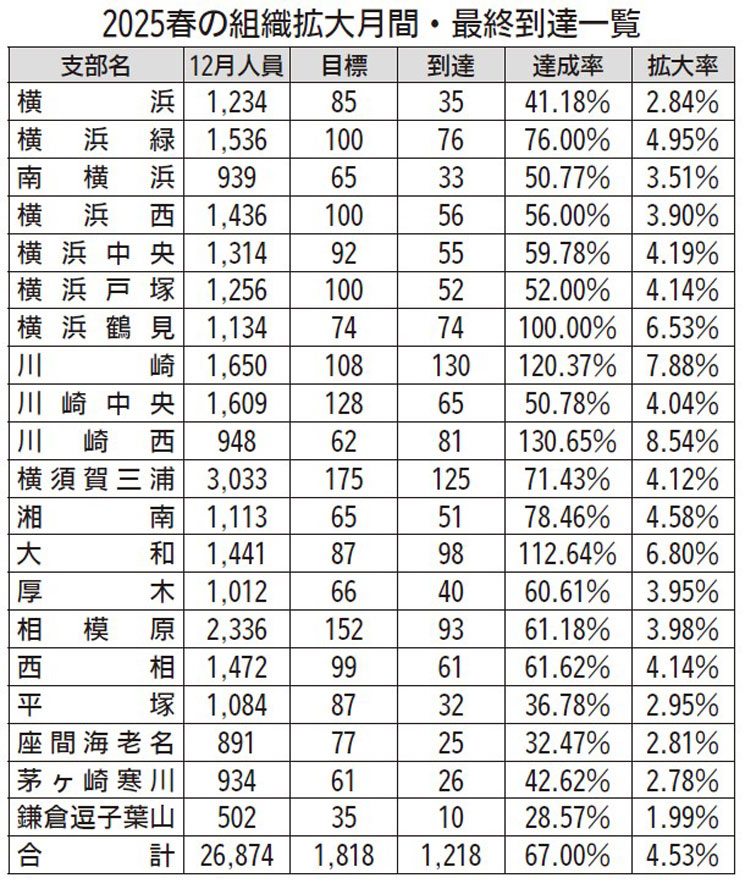 2025春の組織拡大月間・最終到達一覧

| 支部名 | 12月人員 | 目標 | 到達 | 達成率 | 拡大率 |
|---|---|---|---|---|---|
| 横浜 | 1,234 | 85 | 35 | 41.18% | 2.84% |
| 横浜緑 | 1,536 | 100 | 76 | 76.00% | 4.95% |
| 南横浜 | 939 | 65 | 33 | 50.77% | 3.51% |
| 横浜西 | 1,436 | 100 | 56 | 56.00% | 3.90% |
| 横浜中央 | 1,314 | 92 | 55 | 59.78% | 4.19% |
| 横浜戸塚 | 1,256 | 100 | 52 | 52.00% | 4.14% |
| 横浜鶴見 | 1,134 | 74 | 74 | 100.00% | 6.53% |
| 川崎 | 1,650 | 108 | 130 | 120.37% | 7.88% |
| 川崎中央 | 1,609 | 128 | 65 | 50.78% | 4.04% |
| 川崎西 | 948 | 62 | 81 | 130.65% | 8.54% |
| 横須賀三浦 | 3,033 | 175 | 125 | 71.43% | 4.12% |
| 湘南 | 1,113 | 65 | 51 | 78.46% | 4.58% |
| 大和 | 1,441 | 87 | 98 | 112.64% | 6.80% |
| 厚木 | 1,012 | 66 | 40 | 60.61% | 3.95% |
| 相模原 | 2,336 | 152 | 93 | 61.18% | 3.98% |
| 西相 | 1,472 | 99 | 61 | 61.62% | 4.14% |
| 平塚 | 1,084 | 87 | 32 | 36.78% | 2.95% |
| 座間海老名 | 891 | 77 | 25 | 32.47% | 2.81% |
| 茅ヶ崎寒川 | 934 | 61 | 26 | 42.62% | 2.78% |
| 鎌倉逗子葉山 | 502 | 35 | 10 | 28.57% | 1.99% |
| 合計 | 26,874 | 1,818 | 1,218 | 67.00% | 4.53% |